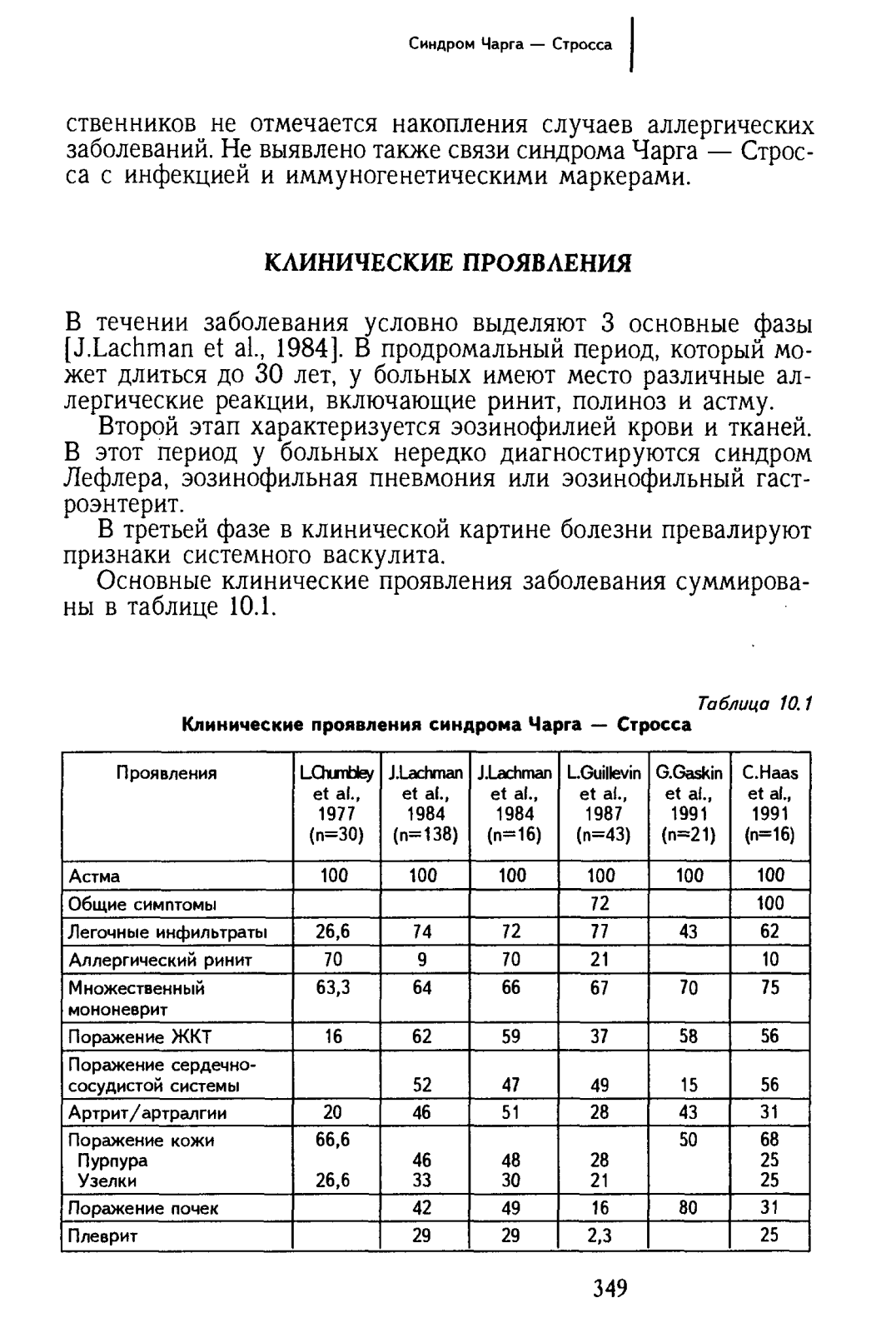 Синдром Чарга — Стросса

ственников не отмечается накопления случаев аллергических заболеваний. Не выявлено также связи синдрома Чарга — Стросса с инфекцией и иммуногенетическими маркерами.

КЛИНИЧЕСКИЕ ПРОЯВЛЕНИЯ

В течении заболевания условно выделяют 3 основные фазы [J.Lachman et al., 1984]. В продромальный период, который может длиться до 30 лет, у больных имеют место различные аллергические реакции, включающие ринит, полиноз и астму.

Второй этап характеризуется эозинофилией крови и тканей. В этот период у больных нередко диагностируются синдром Лефлера, эозинофильная пневмония или эозинофильный гастроэнтерит.

В третьей фазе в клинической картине болезни превалируют признаки системного васкулита.

Основные клинические проявления заболевания суммированы в таблице 10.1.

Таблица 10.1

Клинические проявления синдрома Чарга — Стросса

| Проявления | L.Chumbley et al., 1977 (n=30) | J.Lachman et al., 1984 (n=138) | J.Lachman et al., 1984 (n=16) | L.Guillevin et al., 1987 (n=43) | G.Gaskin et al., 1991 (n=21) | C.Haas et al., 1991 (n=16) |
|---|---|---|---|---|---|---|
| Астма | 100 | 100 | 100 | 100 | 100 | 100 |
| Общие симптомы | | | | 72 | | 100 |
| Легочные инфильтраты | 26,6 | 74 | 72 | 77 | 43 | 62 |
| Аллергический ринит | 70 | 9 | 70 | 21 | | 10 |
| Множественный мононеврит | 63,3 | 64 | 66 | 67 | 70 | 75 |
| Поражение ЖКТ | 16 | 62 | 59 | 37 | 58 | 56 |
| Поражение сердечно-сосудистой системы | | 52 | 47 | 49 | 15 | 56 |
| Артрит/артралгии | 20 | 46 | 51 | 28 | 43 | 31 |
| Поражение кожи | 66,6 | | | | 50 | 68 |
| Пурпура | | 46 | 48 | 28 | | 25 |
| Узелки | 26,6 | 33 | 30 | 21 | | 25 |
| Поражение почек | | 42 | 49 | 16 | 80 | 31 |
| Плеврит | | 29 | 29 | 2,3 | | 25 |

349